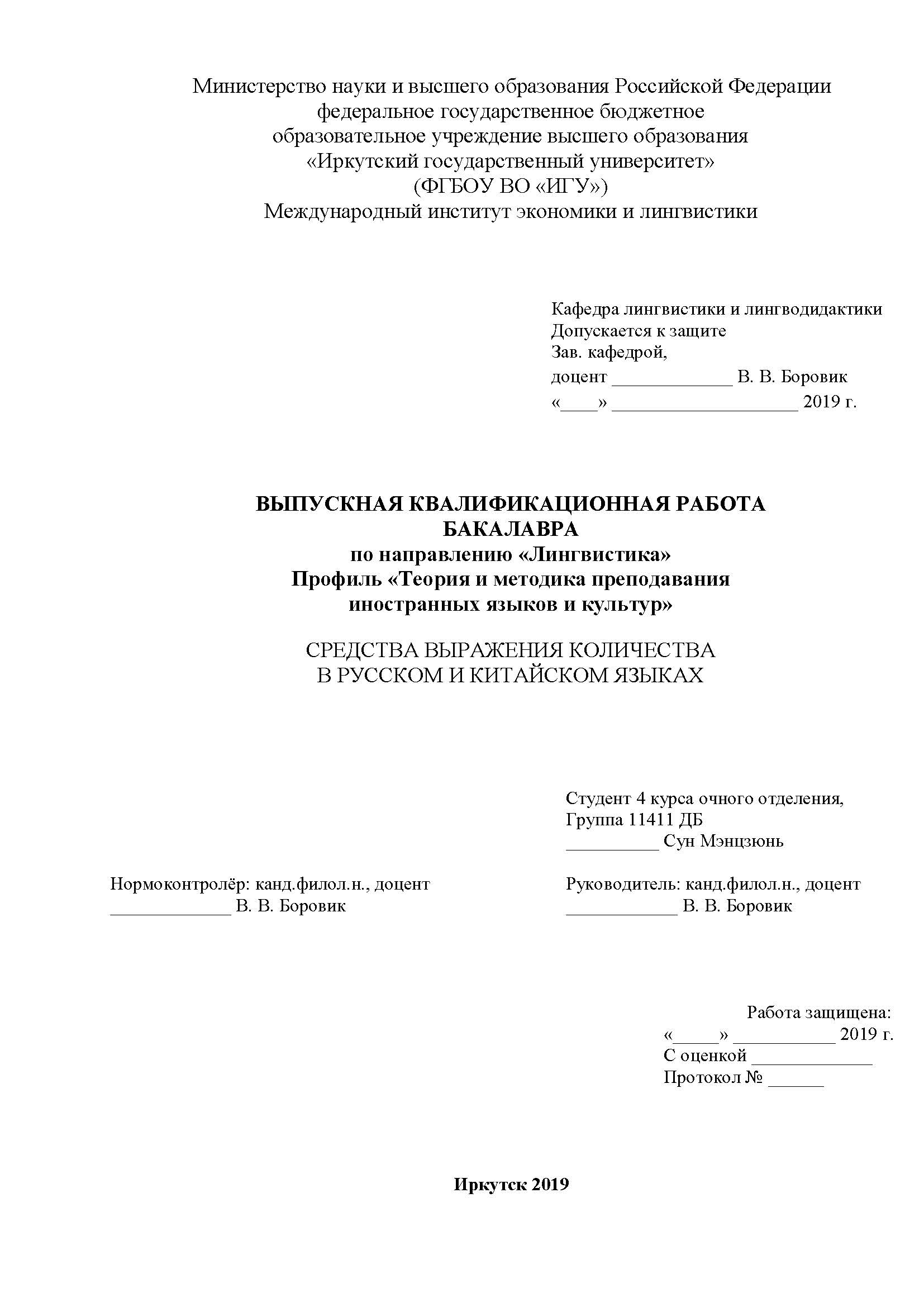 Министерство науки и высшего образования Российской Федерации
федеральное государственное бюджетное
образовательное учреждение высшего образования
«Иркутский государственный университет»
(ФГБОУ ВО «ИГУ»)
Международный институт экономики и лингвистики

Кафедра лингвистики и лингводидактики
Допускается к защите
Зав. кафедрой,
доцент _____________ В. В. Боровик
«____» ____________________ 2019 г.

ВЫПУСКНАЯ КВАЛИФИКАЦИОННАЯ РАБОТА
БАКАЛАВРА
по направлению «Лингвистика»
Профиль «Теория и методика преподавания
иностранных языков и культур»

СРЕДСТВА ВЫРАЖЕНИЯ КОЛИЧЕСТВА
В РУССКОМ И КИТАЙСКОМ ЯЗЫКАХ

Студент 4 курса очного отделения,
Группа 11411 ДБ
__________ Сун Мэнцзюнь

Нормоконтролёр: канд.филол.н., доцент
_____________ В. В. Боровик

Руководитель: канд.филол.н., доцент
____________ В. В. Боровик

Работа защищена:
«_____» ___________ 2019 г.
С оценкой _____________
Протокол № ______

Иркутск 2019